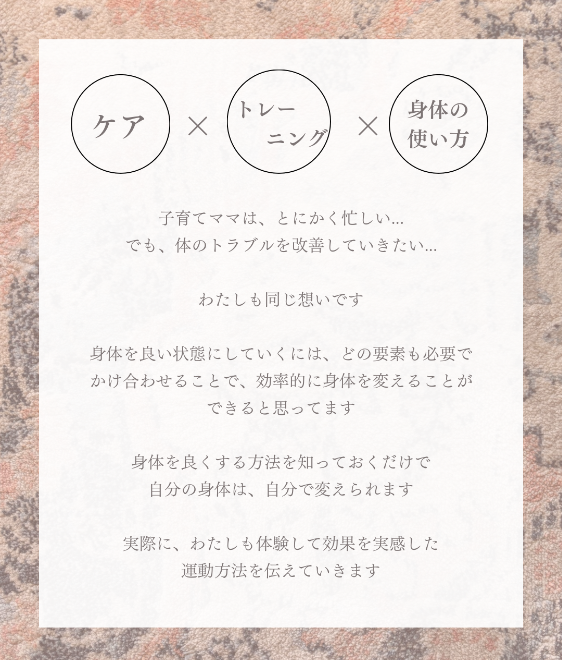 ケア × トレーニング × 身体の使い方

子育てママは、とにかく忙しい...
でも、体のトラブルを改善していきたい...

わたしも同じ想いです

身体を良い状態にしていくには、どの要素も必要で
かけ合わせることで、効率的に身体を変えることが
できると思ってます

身体を良くする方法を知っておくだけで
自分の身体は、自分で変えられます

実際に、わたしも体験して効果を実感した
運動方法を伝えていきます